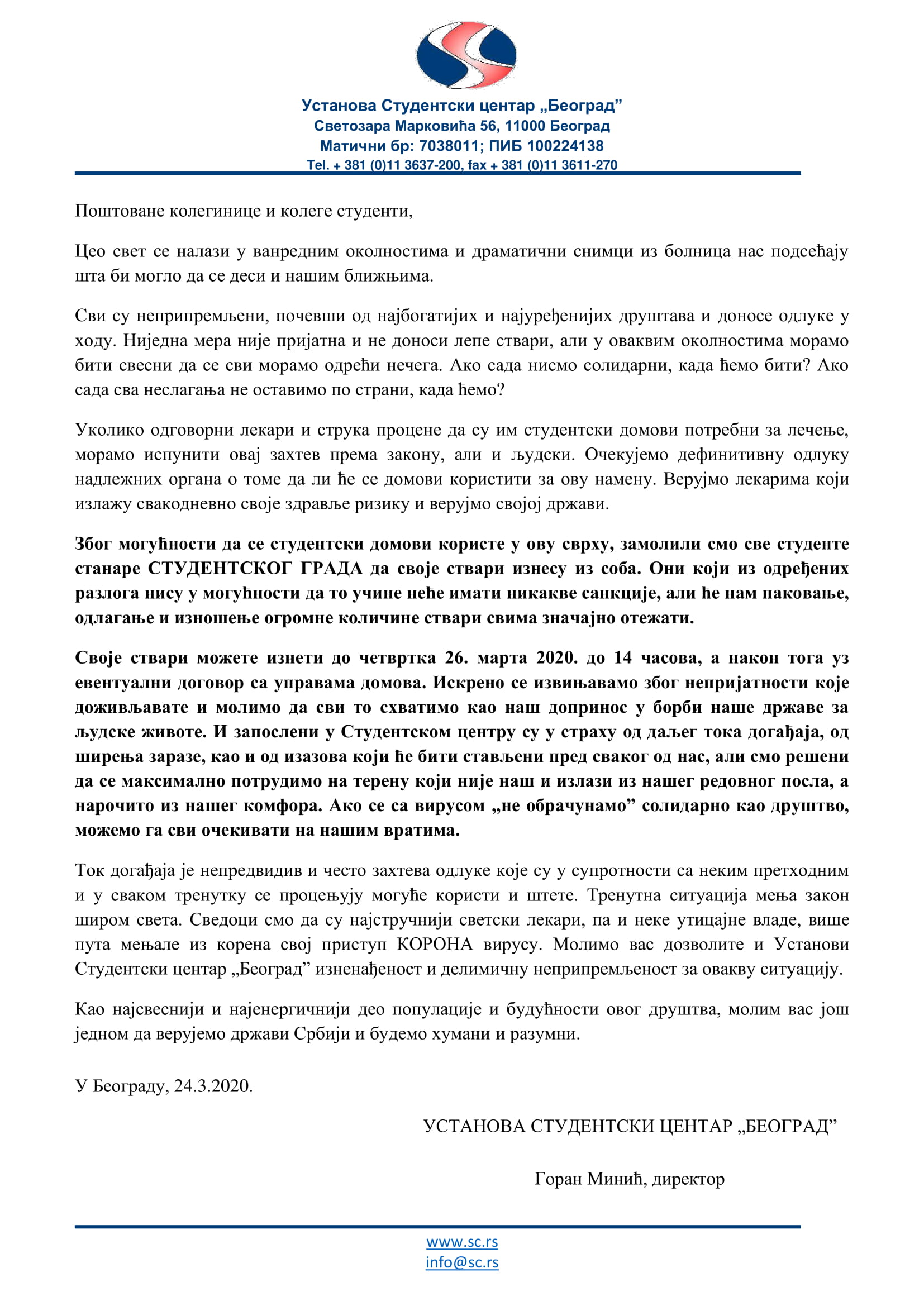 Установа Студентски центар „Београд”
Светозара Марковића 56, 11000 Београд
Матични бр: 7038011; ПИБ 100224138
Tel. + 381 (0)11 3637-200, fax + 381 (0)11 3611-270

Поштоване колегинице и колеге студенти,

Цео свет се налази у ванредним околностима и драматични снимци из болница нас подсећају шта би могло да се деси и нашим ближњима.

Сви су неприпремљени, почевши од најбогатијих и најуређенијих друштава и доносе одлуке у ходу. Ниједна мера није пријатна и не доноси лепе ствари, али у оваквим околностима морамо бити свесни да се сви морамо одрећи нечега. Ако сада нисмо солидарни, када ћемо бити? Ако сада сва неслагања не оставимо по страни, када ћемо?

Уколико одговорни лекари и струка процене да су им студентски домови потребни за лечење, морамо испунити овај захтев према закону, али и људски. Очекујемо дефинитивну одлуку надлежних органа о томе да ли ће се домови користити за ову намену. Верујмо лекарима који излажу свакодневно своје здравље ризику и верујмо својој држави.

Због могућности да се студентски домови користе у ову сврху, замолили смо све студенте станаре СТУДЕНТСКОГ ГРАДА да своје ствари изнесу из соба. Они који из одређених разлога нису у могућности да то учине неће имати никакве санкције, али ће нам паковање, одлагање и изношење огромне количине ствари свима значајно отежати.

Своје ствари можете изнети до четвртка 26. марта 2020. до 14 часова, а након тога уз евентуални договор са управама домова. Искрено се извињавамо због непријатности које доживљавате и молимо да сви то схватимо као наш допринос у борби наше државе за људске животе. И запослени у Студентском центру су у страху од даљег тока догађаја, од ширења заразе, као и од изазова који ће бити стављени пред сваког од нас, али смо решени да се максимално потрудимо на терену који није наш и излази из нашег редовног посла, а нарочито из нашег комфора. Ако се са вирусом „не обрачунамо” солидарно као друштво, можемо га сви очекивати на нашим вратима.

Ток догађаја је непредвидив и често захтева одлуке које су у супротности са неким претходним и у сваком тренутку се процењују могуће користи и штете. Тренутна ситуација мења закон широм света. Сведоци смо да су најстручнији светски лекари, па и неке утицајне владе, више пута мењале из корена свој приступ КОРОНА вирусу. Молимо вас дозволите и Установи Студентски центар „Београд” изненађеност и делимичну неприпремљеност за овакву ситуацију.

Као најсвеснији и најенергичнији део популације и будућности овог друштва, молим вас још једном да верујемо држави Србији и будемо хумани и разумни.

У Београду, 24.3.2020.

УСТАНОВА СТУДЕНТСКИ ЦЕНТАР „БЕОГРАД”

Горан Минић, директор

www.sc.rs
info@sc.rs